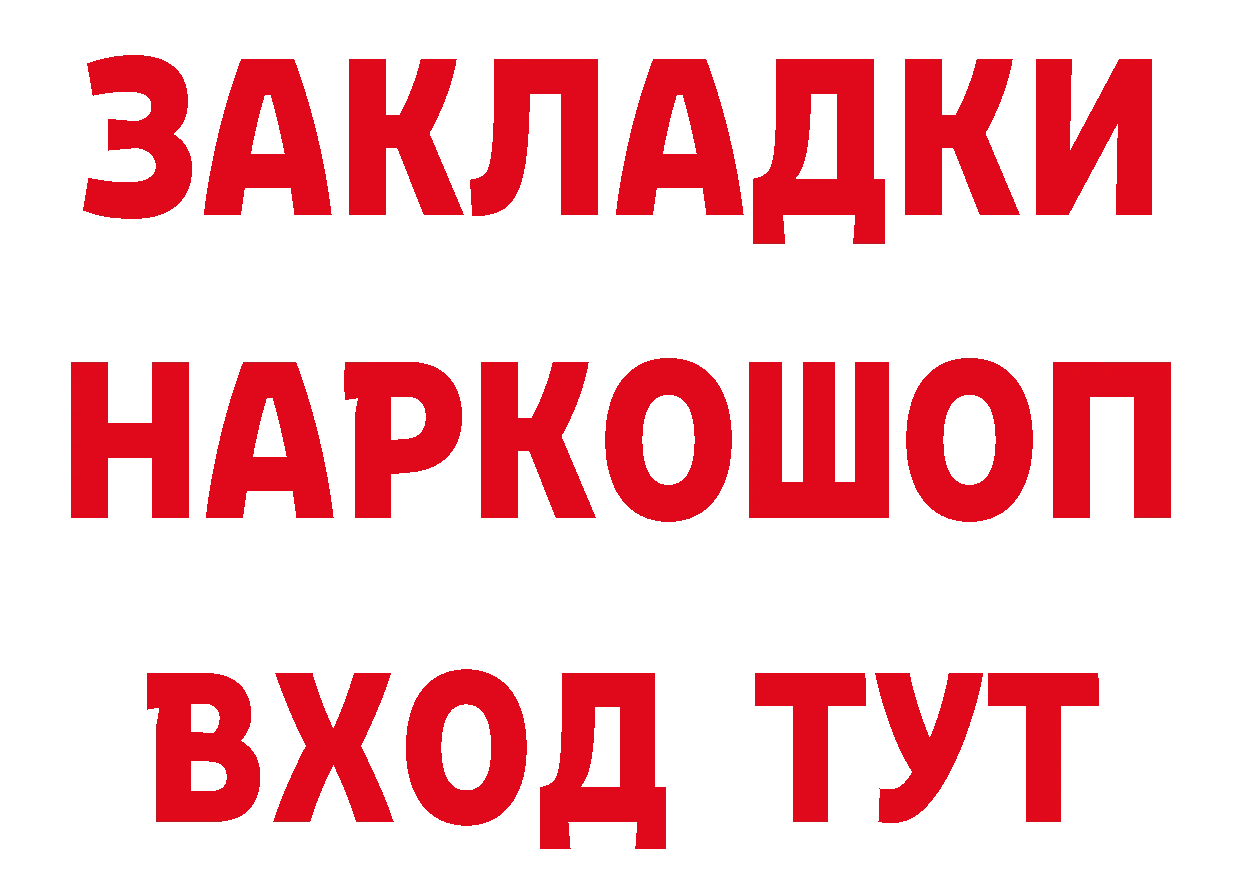 ЗАКЛАДКИ НАРКОШОП ВХОД ТУТ